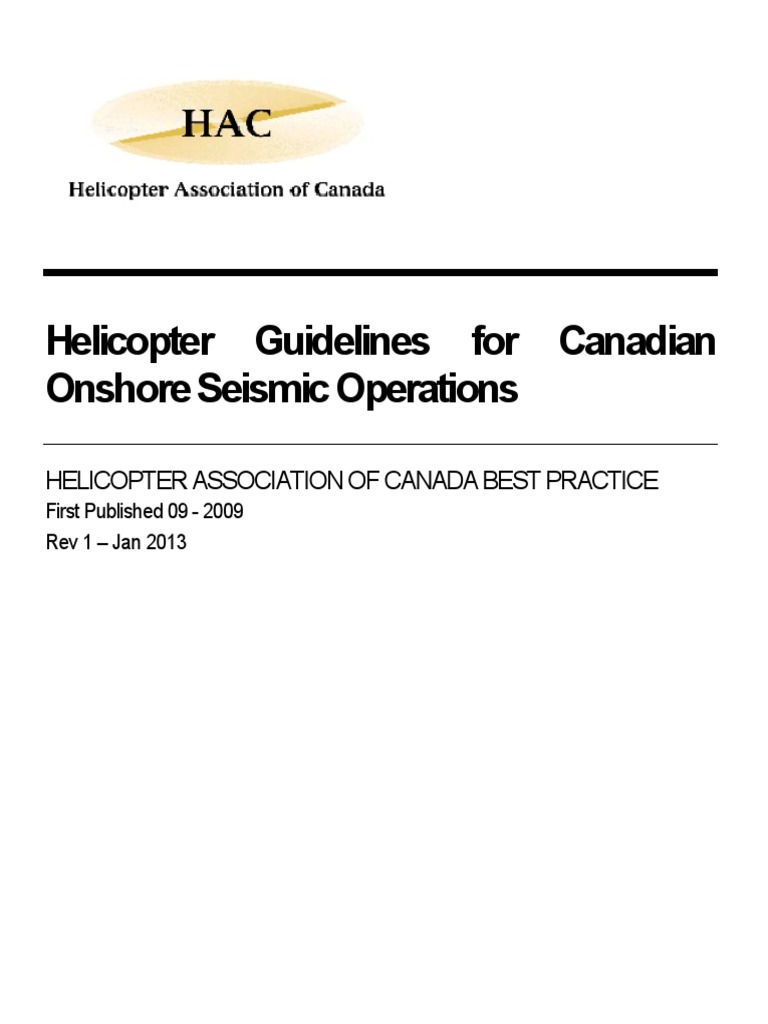 HAC

Helicopter Association of Canada

Helicopter Guidelines for Canadian Onshore Seismic Operations

HELICOPTER ASSOCIATION OF CANADA BEST PRACTICE

First Published 09 - 2009

Rev 1 – Jan 2013